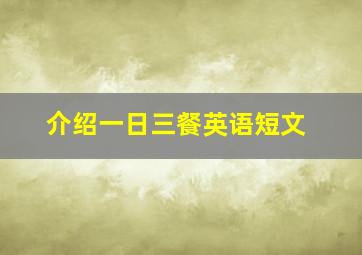 介绍一日三餐英语短文